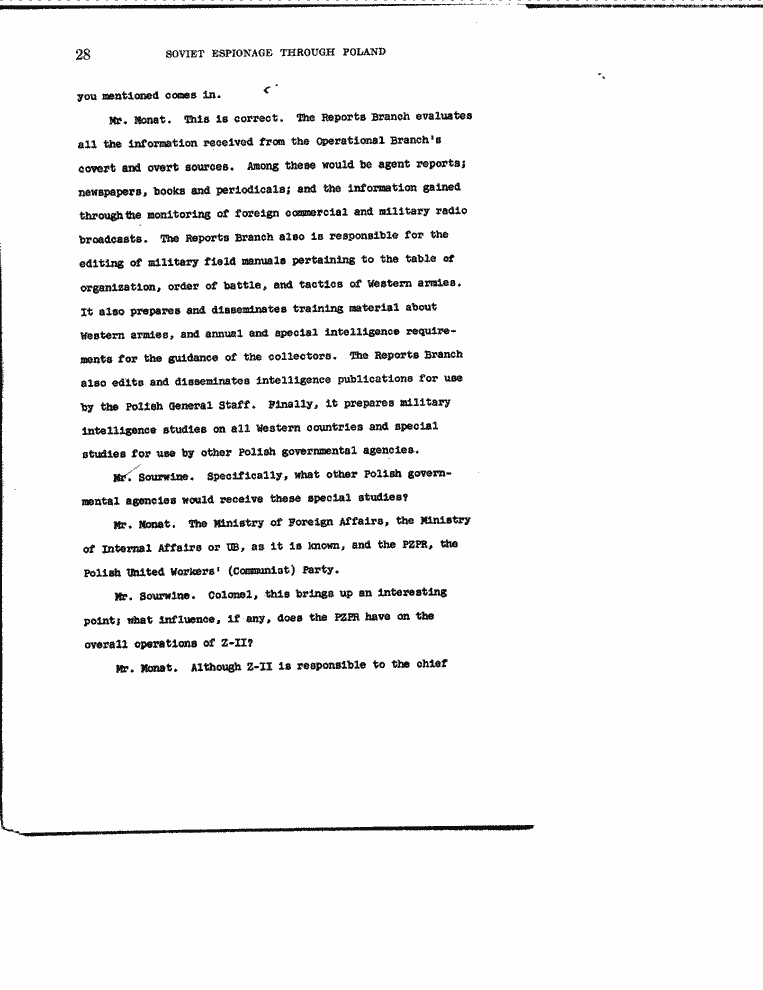 28 SOVIET ESPIONAGE THROUGH POLAND

you mentioned comes in.

Mr. Monat. This is correct. The Reports Branch evaluates all the information received from the Operational Branch's covert and overt sources. Among these would be agent reports; newspapers, books and periodicals; and the information gained through the monitoring of foreign commercial and military radio broadcasts. The Reports Branch also is responsible for the editing of military field manuals pertaining to the table of organization, order of battle, and tactics of Western armies. It also prepares and disseminates training material about Western armies, and annual and special intelligence requirements for the guidance of the collectors. The Reports Branch also edits and disseminates intelligence publications for use by the Polish General Staff. Finally, it prepares military intelligence studies on all Western countries and special studies for use by other Polish governmental agencies.

Mr. Sourwine. Specifically, what other Polish governmental agencies would receive these special studies?

Mr. Monat. The Ministry of Foreign Affairs, the Ministry of Internal Affairs or UB, as it is known, and the PZPR, the Polish United Workers' (Communist) Party.

Mr. Sourwine. Colonel, this brings up an interesting point; what influence, if any, does the PZPR have on the overall operations of Z-II?

Mr. Monat. Although Z-II is responsible to the chief